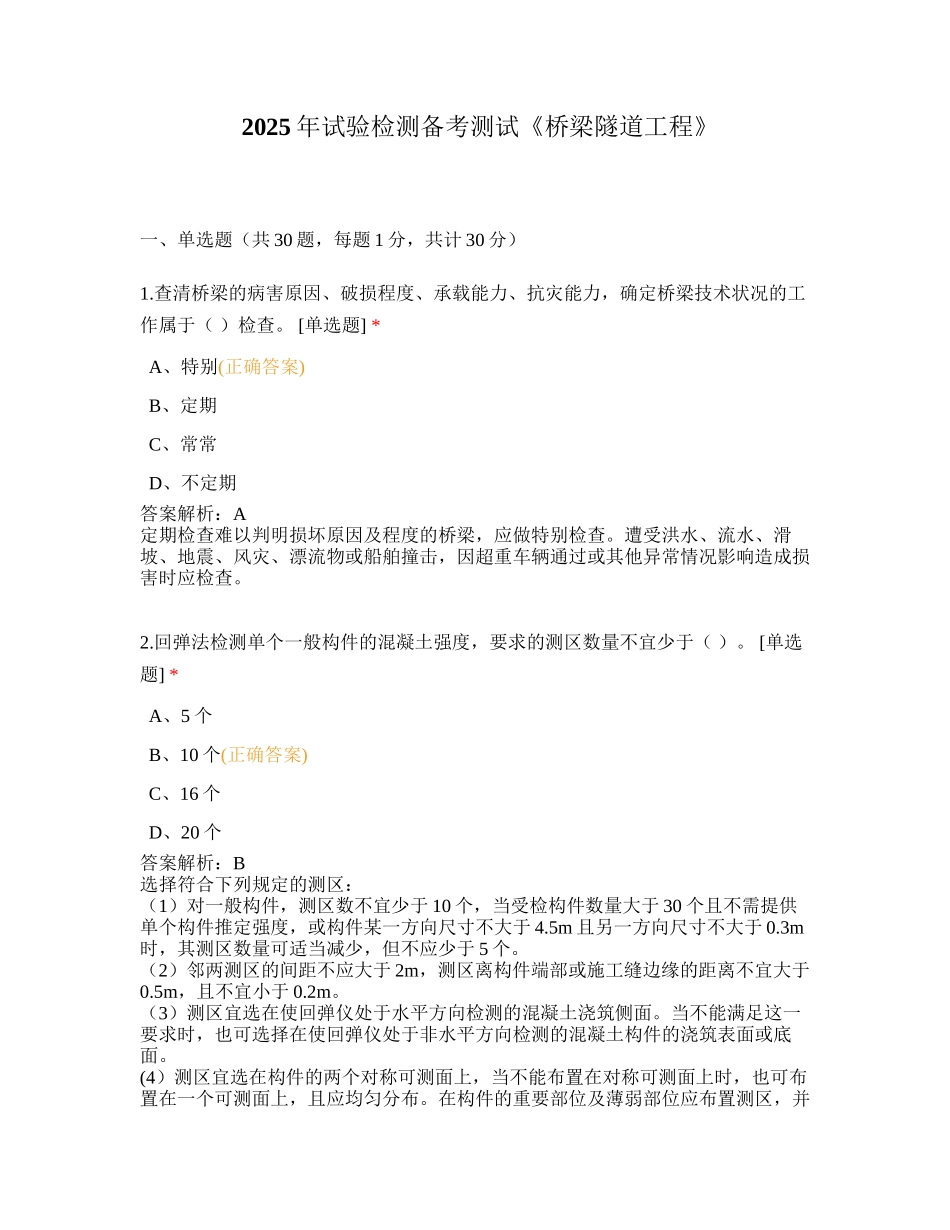 2025 年试验检测备考测试《桥梁隧道工程》

一、单选题（共 30 题，每题 1 分，共计 30 分）

1.查清桥梁的病害原因、破损程度、承载能力、抗灾能力，确定桥梁技术状况的工作属于（ ）检查。 [单选题] *

A、特别(正确答案)

B、定期

C、常常

D、不定期

答案解析：A
定期检查难以判明损坏原因及程度的桥梁，应做特别检查。遭受洪水、流水、滑坡、地震、风灾、漂流物或船舶撞击，因超重车辆通过或其他异常情况影响造成损害时应检查。

2.回弹法检测单个一般构件的混凝土强度，要求的测区数量不宜少于（ ）。 [单选题] *

A、5 个

B、10 个(正确答案)

C、16 个

D、20 个

答案解析：B
选择符合下列规定的测区：
（1）对一般构件，测区数不宜少于 10 个，当受检构件数量大于 30 个且不需提供单个构件推定强度，或构件某一方向尺寸不大于 4.5m 且另一方向尺寸不大于 0.3m 时，其测区数量可适当减少，但不应少于 5 个。
（2）邻两测区的间距不应大于 2m，测区离构件端部或施工缝边缘的距离不宜大于 0.5m，且不宜小于 0.2m。
（3）测区宜选在使回弹仪处于水平方向检测的混凝土浇筑侧面。当不能满足这一要求时，也可选择在使回弹仪处于非水平方向检测的混凝土构件的浇筑表面或底面。
(4）测区宜选在构件的两个对称可测面上，当不能布置在对称可测面上时，也可布置在一个可测面上，且应均匀分布。在构件的重要部位及薄弱部位应布置测区，并